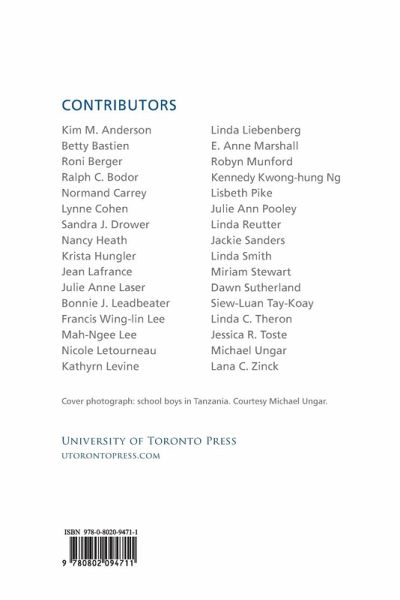 CONTRIBUTORS

Kim M. Anderson
Betty Bastien
Roni Berger
Ralph C. Bodor
Normand Carrey
Lynne Cohen
Sandra J. Drower
Nancy Heath
Krista Hungler
Jean Lafrance
Julie Anne Laser
Bonnie J. Leadbeater
Francis Wing-lin Lee
Mah-Ngee Lee
Nicole Letourneau
Kathyrn Levine

Linda Liebenberg
E. Anne Marshall
Robyn Munford
Kennedy Kwong-hung Ng
Lisbeth Pike
Julie Ann Pooley
Linda Reutter
Jackie Sanders
Linda Smith
Miriam Stewart
Dawn Sutherland
Siew-Luan Tay-Koay
Linda C. Theron
Jessica R. Toste
Michael Ungar
Lana C. Zinck

Cover photograph: school boys in Tanzania. Courtesy Michael Ungar.

UNIVERSITY OF TORONTO PRESS
UTORONTOPRESS.COM

ISBN 978-0-8020-9471-1

9 780802 094711